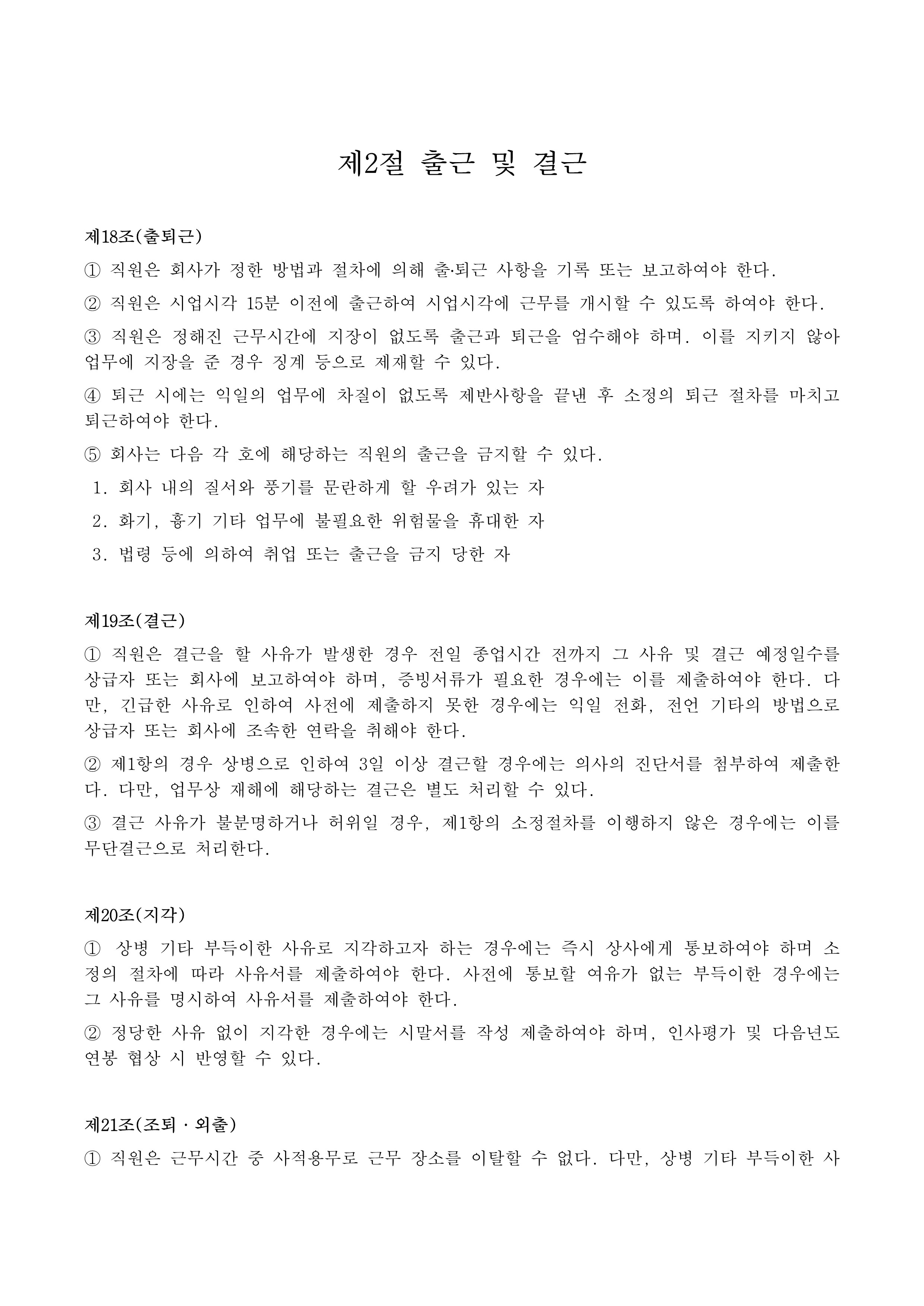 제2절 출근 및 결근

제18조(출퇴근)

① 직원은 회사가 정한 방법과 절차에 의해 출·퇴근 사항을 기록 또는 보고하여야 한다.

② 직원은 시업시각 15분 이전에 출근하여 시업시각에 근무를 개시할 수 있도록 하여야 한다.

③ 직원은 정해진 근무시간에 지장이 없도록 출근과 퇴근을 엄수해야 하며. 이를 지키지 않아 업무에 지장을 준 경우 징계 등으로 제재할 수 있다.

④ 퇴근 시에는 익일의 업무에 차질이 없도록 제반사항을 끝낸 후 소정의 퇴근 절차를 마치고 퇴근하여야 한다.

⑤ 회사는 다음 각 호에 해당하는 직원의 출근을 금지할 수 있다.

1. 회사 내의 질서와 풍기를 문란하게 할 우려가 있는 자

2. 화기, 흉기 기타 업무에 불필요한 위험물을 휴대한 자

3. 법령 등에 의하여 취업 또는 출근을 금지 당한 자

제19조(결근)

① 직원은 결근을 할 사유가 발생한 경우 전일 종업시간 전까지 그 사유 및 결근 예정일수를 상급자 또는 회사에 보고하여야 하며, 증빙서류가 필요한 경우에는 이를 제출하여야 한다. 다만, 긴급한 사유로 인하여 사전에 제출하지 못한 경우에는 익일 전화, 전언 기타의 방법으로 상급자 또는 회사에 조속한 연락을 취해야 한다.

② 제1항의 경우 상병으로 인하여 3일 이상 결근할 경우에는 의사의 진단서를 첨부하여 제출한다. 다만, 업무상 재해에 해당하는 결근은 별도 처리할 수 있다.

③ 결근 사유가 불분명하거나 허위일 경우, 제1항의 소정절차를 이행하지 않은 경우에는 이를 무단결근으로 처리한다.

제20조(지각)

① 상병 기타 부득이한 사유로 지각하고자 하는 경우에는 즉시 상사에게 통보하여야 하며 소정의 절차에 따라 사유서를 제출하여야 한다. 사전에 통보할 여유가 없는 부득이한 경우에는 그 사유를 명시하여 사유서를 제출하여야 한다.

② 정당한 사유 없이 지각한 경우에는 시말서를 작성 제출하여야 하며, 인사평가 및 다음년도 연봉 협상 시 반영할 수 있다.

제21조(조퇴 · 외출)

① 직원은 근무시간 중 사적용무로 근무 장소를 이탈할 수 없다. 다만, 상병 기타 부득이한 사